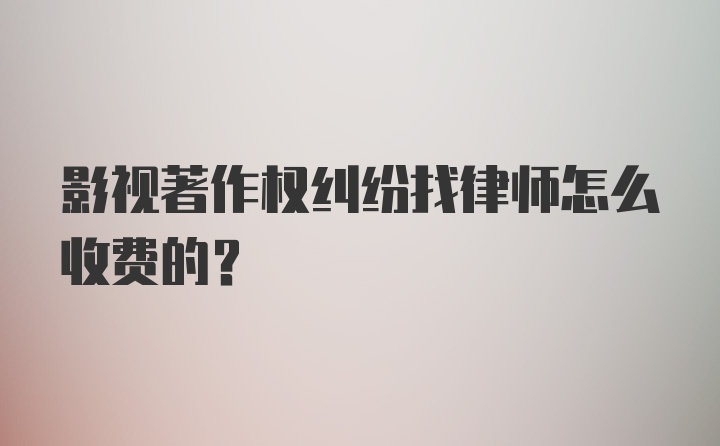 影视著作权纠纷找律师怎么收费的？